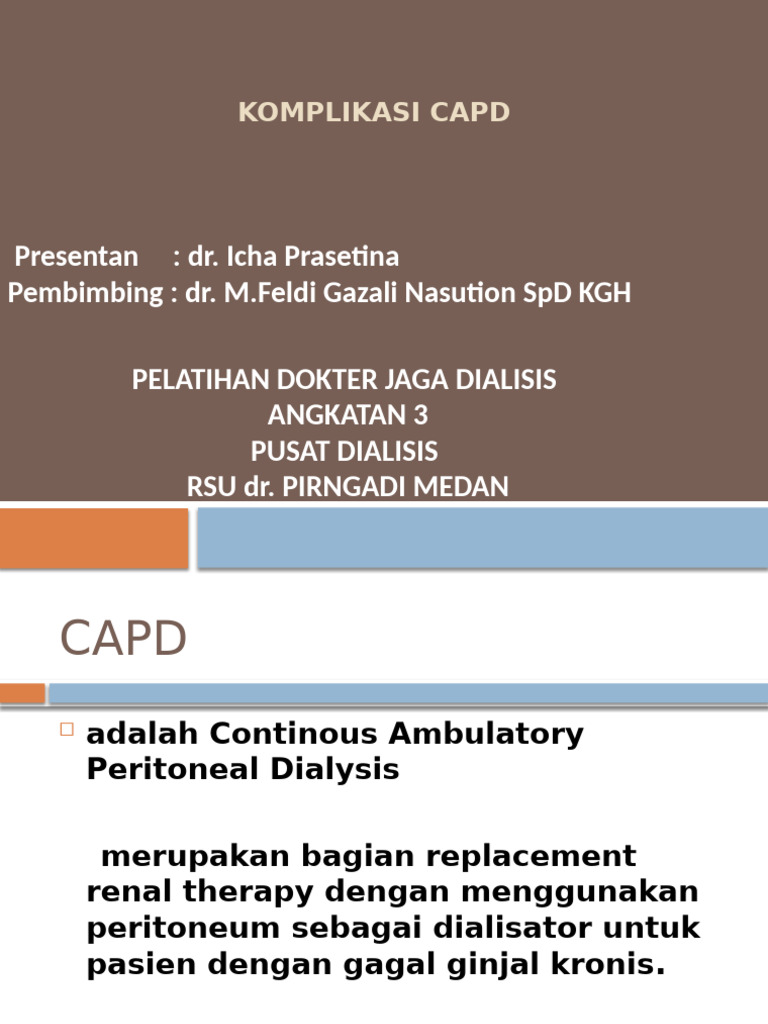 KOMPLIKASI CAPD

Presentan : dr. Icha Prasetina
Pembimbing : dr. M.Feldi Gazali Nasution SpD KGH

PELATIHAN DOKTER JAGA DIALISIS
ANGKATAN 3
PUSAT DIALISIS
RSU dr. PIRNGADI MEDAN

CAPD

adalah Continous Ambulatory Peritoneal Dialysis

merupakan bagian replacement renal therapy dengan menggunakan peritoneum sebagai dialisator untuk pasien dengan gagal ginjal kronis.